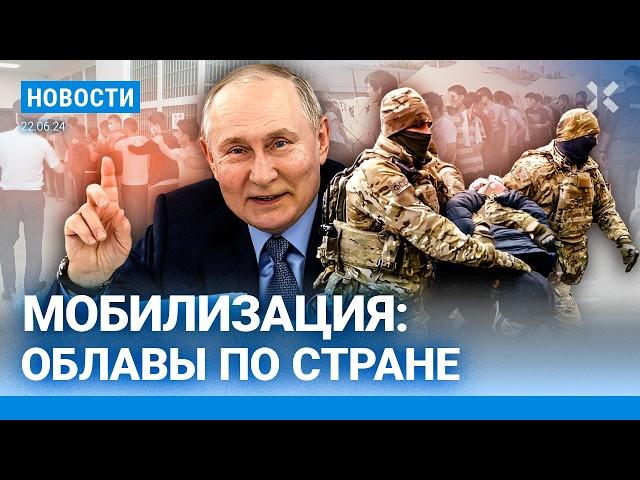 НОВОСТИ
22.06.24

МОБИЛИЗАЦИЯ:
ОБЛАВЫ ПО СТРАНЕ